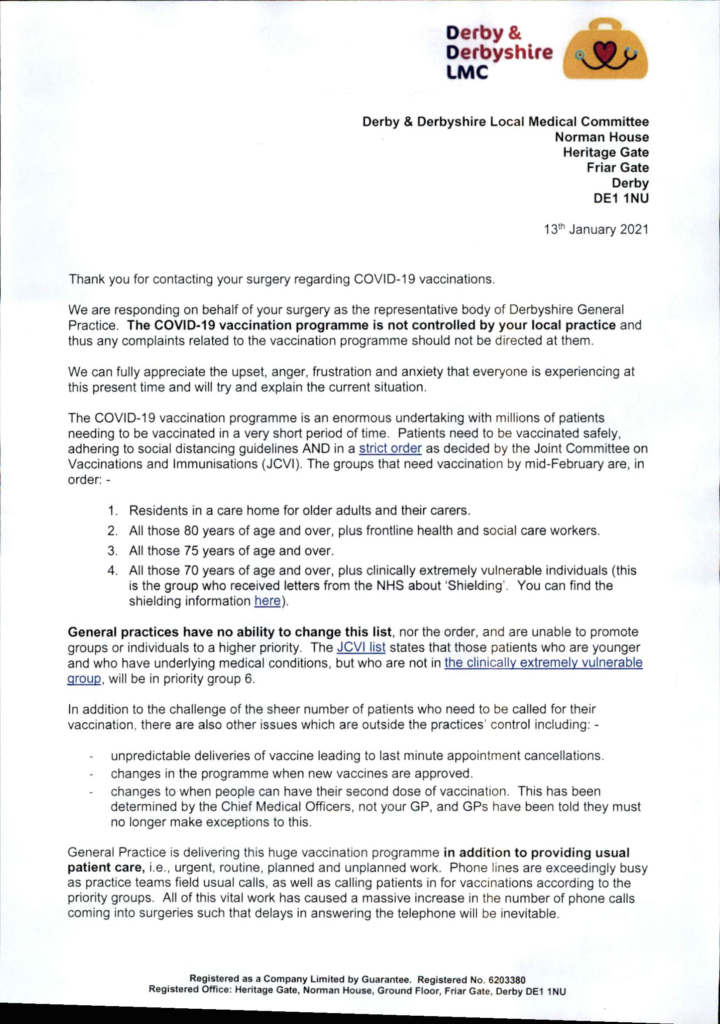 Derby & Derbyshire LMC

Derby & Derbyshire Local Medical Committee
Norman House
Heritage Gate
Friar Gate
Derby
DE1 1NU

13th January 2021

Thank you for contacting your surgery regarding COVID-19 vaccinations.

We are responding on behalf of your surgery as the representative body of Derbyshire General Practice. The COVID-19 vaccination programme is not controlled by your local practice and thus any complaints related to the vaccination programme should not be directed at them.

We can fully appreciate the upset, anger, frustration and anxiety that everyone is experiencing at this present time and will try and explain the current situation.

The COVID-19 vaccination programme is an enormous undertaking with millions of patients needing to be vaccinated in a very short period of time. Patients need to be vaccinated safely, adhering to social distancing guidelines AND in a strict order as decided by the Joint Committee on Vaccinations and Immunisations (JCVI). The groups that need vaccination by mid-February are, in order: -

1. Residents in a care home for older adults and their carers.
2. All those 80 years of age and over, plus frontline health and social care workers.
3. All those 75 years of age and over.
4. All those 70 years of age and over, plus clinically extremely vulnerable individuals (this is the group who received letters from the NHS about 'Shielding'. You can find the shielding information here).

General practices have no ability to change this list, nor the order, and are unable to promote groups or individuals to a higher priority. The JCVI list states that those patients who are younger and who have underlying medical conditions, but who are not in the clinically extremely vulnerable group, will be in priority group 6.

In addition to the challenge of the sheer number of patients who need to be called for their vaccination, there are also other issues which are outside the practices' control including: -

- unpredictable deliveries of vaccine leading to last minute appointment cancellations.
- changes in the programme when new vaccines are approved.
- changes to when people can have their second dose of vaccination. This has been determined by the Chief Medical Officers, not your GP, and GPs have been told they must no longer make exceptions to this.

General Practice is delivering this huge vaccination programme in addition to providing usual patient care, i.e., urgent, routine, planned and unplanned work. Phone lines are exceedingly busy as practice teams field usual calls, as well as calling patients in for vaccinations according to the priority groups. All of this vital work has caused a massive increase in the number of phone calls coming into surgeries such that delays in answering the telephone will be inevitable.

Registered as a Company Limited by Guarantee. Registered No. 6203380
Registered Office: Heritage Gate, Norman House, Ground Floor, Friar Gate, Derby DE1 1NU